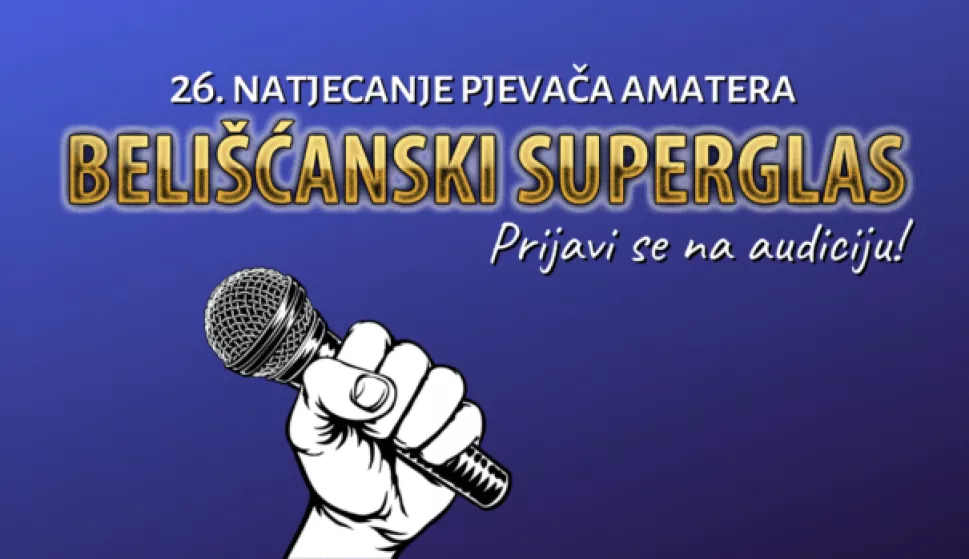 26. NATJECANJE PJEVAČA AMATERA

BELIŠĆANSKI SUPERGLAS

Prijavi se na audiciju!